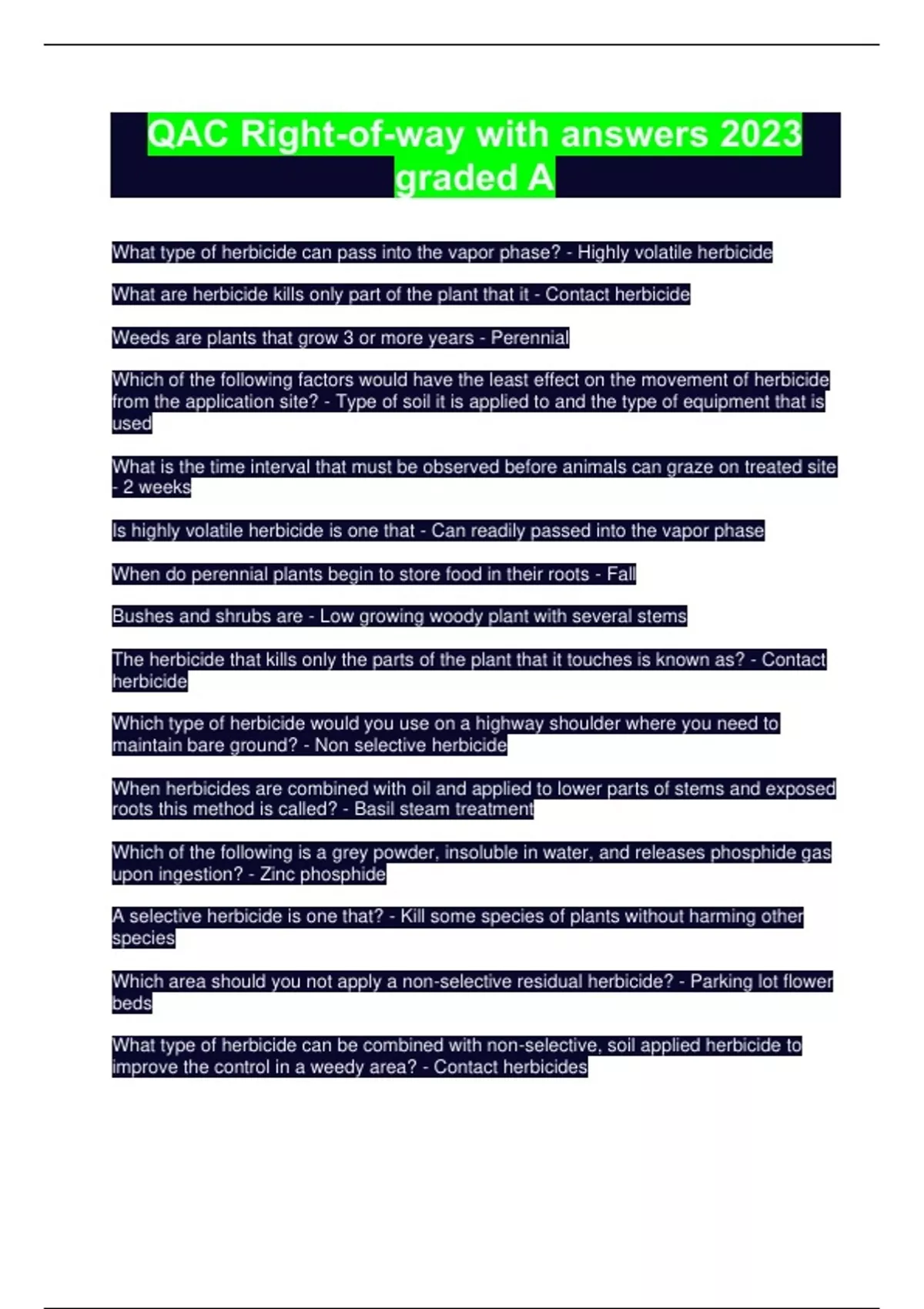 QAC Right-of-way with answers 2023 graded A

What type of herbicide can pass into the vapor phase? - Highly volatile herbicide

What are herbicide kills only part of the plant that it - Contact herbicide

Weeds are plants that grow 3 or more years - Perennial

Which of the following factors would have the least effect on the movement of herbicide from the application site? - Type of soil it is applied to and the type of equipment that is used

What is the time interval that must be observed before animals can graze on treated site - 2 weeks

Is highly volatile herbicide is one that - Can readily passed into the vapor phase

When do perennial plants begin to store food in their roots - Fall

Bushes and shrubs are - Low growing woody plant with several stems

The herbicide that kills only the parts of the plant that it touches is known as? - Contact herbicide

Which type of herbicide would you use on a highway shoulder where you need to maintain bare ground? - Non selective herbicide

When herbicides are combined with oil and applied to lower parts of stems and exposed roots this method is called? - Basil steam treatment

Which of the following is a grey powder, insoluble in water, and releases phosphide gas upon ingestion? - Zinc phosphide

A selective herbicide is one that? - Kill some species of plants without harming other species

Which area should you not apply a non-selective residual herbicide? - Parking lot flower beds

What type of herbicide can be combined with non-selective, soil applied herbicide to improve the control in a weedy area? - Contact herbicides